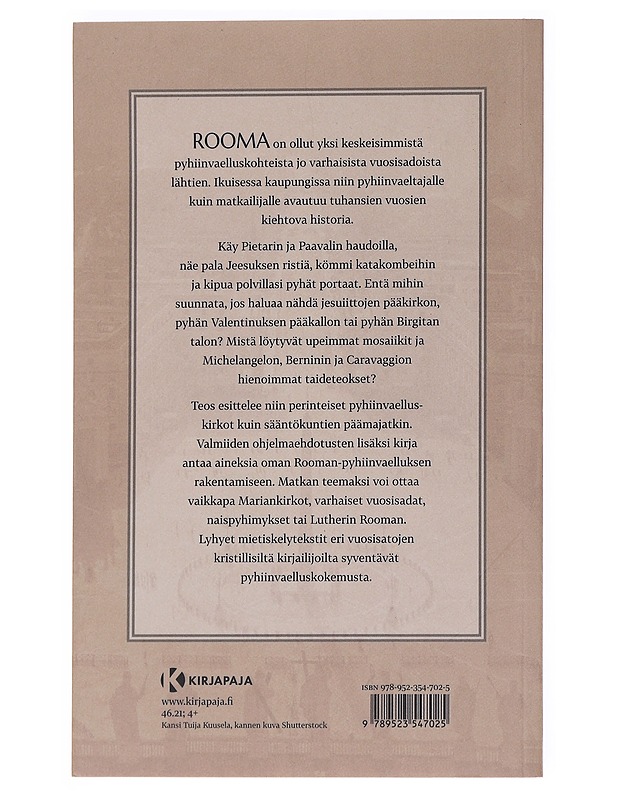 ROOMA on ollut yksi keskeisimmistä pyhiinvaelluskohteista jo varhaisista vuosisadoista lähtien. Ikuisessa kaupungissa niin pyhiinvaeltajalle kuin matkailijalle avautuu tuhansien vuosien kiehtova historia.

Käy Pietarin ja Paavalin haudoilla, näe pala Jeesuksen ristiä, kömmi katakombeihin ja kipua polvillasi pyhät portaat. Entä mihin suunnata, jos haluaa nähdä jesuiittojen pääkirkon, pyhän Valentinuksen pääkallon tai pyhän Birgitan talon? Mistä löytyvät upeimmat mosaiikit ja Michelangelon, Berninin ja Caravaggion hienoimmat taideteokset?

Teos esittelee niin perinteiset pyhiinvaelluskirkot kuin sääntökuntien päämajatkin. Valmiiden ohjelmaehdotusten lisäksi kirja antaa aineksia oman Rooman-pyhiinvaelluksen rakentamiseen. Matkan teemaksi voi ottaa vaikkapa Mariankirkot, varhaiset vuosisadat, naispyhimykset tai Lutherin Rooman. Lyhyet mietiskelytekstit eri vuosisatojen kristillisiltä kirjailijoilta syventävät pyhiinvaelluskokemusta.

KIRJAPAJA
www.kirjapaja.fi
46.21; 4+
Kansi Tuija Kuusela, kannen kuva Shutterstock

ISBN 978-952-354-702-5
9 789523 547025